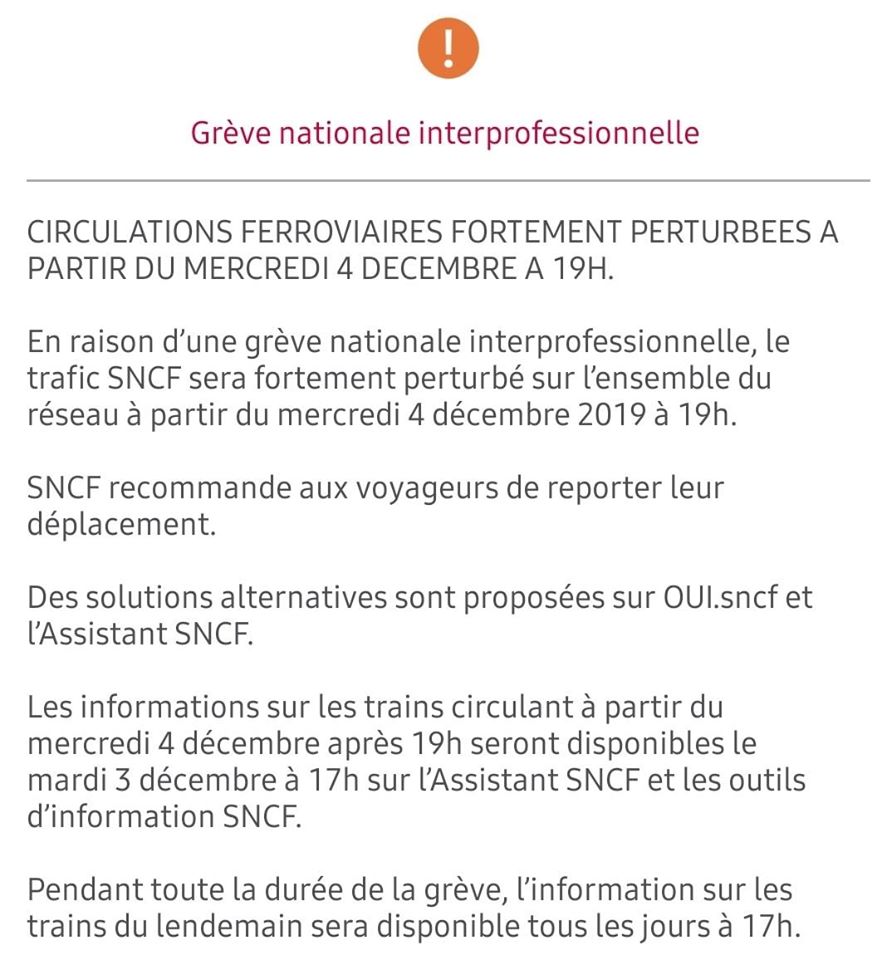 !

Grève nationale interprofessionnelle

CIRCULATIONS FERROVIAIRES FORTEMENT PERTURBEES A PARTIR DU MERCREDI 4 DECEMBRE A 19H.

En raison d'une grève nationale interprofessionnelle, le trafic SNCF sera fortement perturbé sur l'ensemble du réseau à partir du mercredi 4 décembre 2019 à 19h.

SNCF recommande aux voyageurs de reporter leur déplacement.

Des solutions alternatives sont proposées sur OUI.sncf et l'Assistant SNCF.

Les informations sur les trains circulant à partir du mercredi 4 décembre après 19h seront disponibles le mardi 3 décembre à 17h sur l'Assistant SNCF et les outils d'information SNCF.

Pendant toute la durée de la grève, l'information sur les trains du lendemain sera disponible tous les jours à 17h.